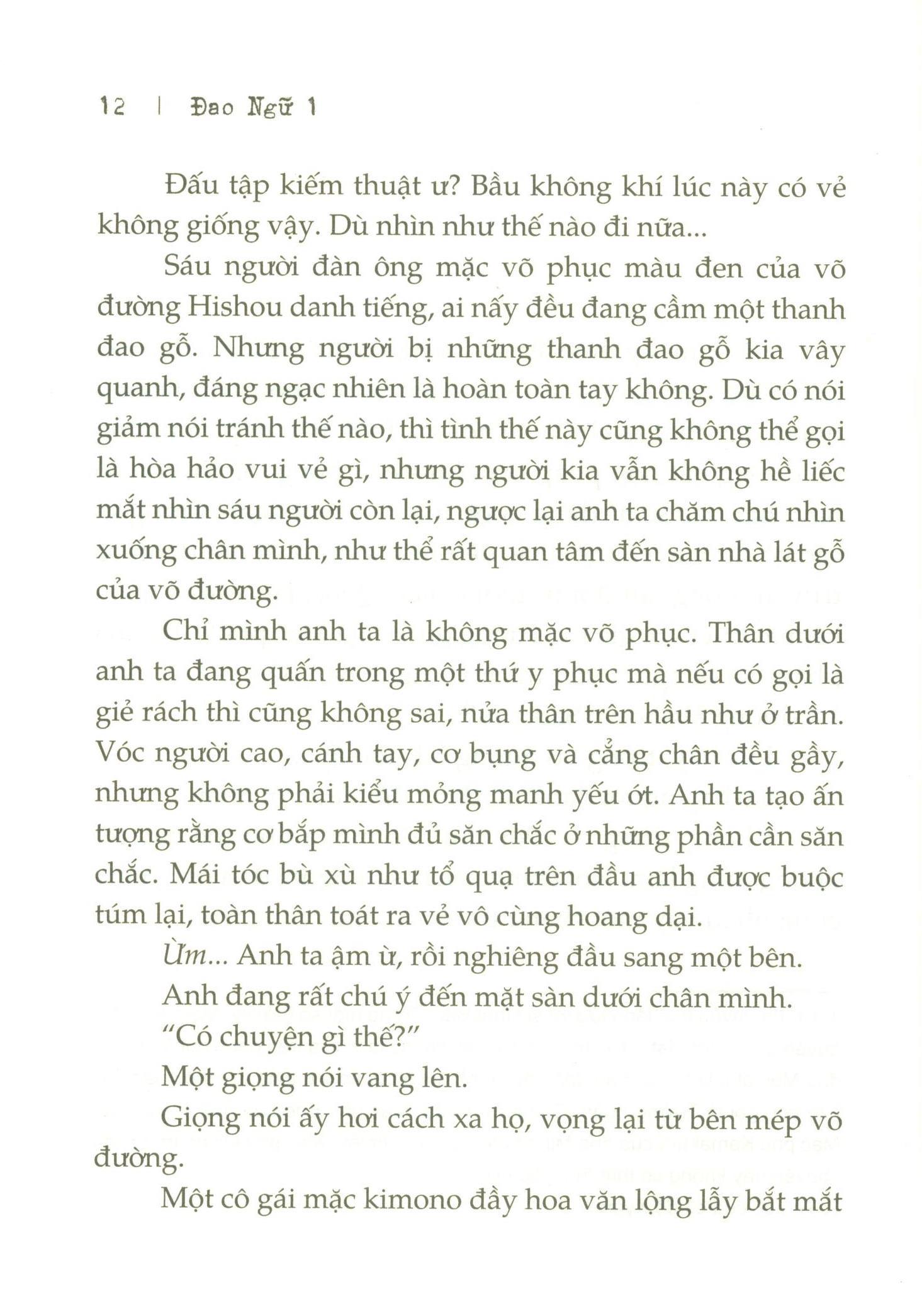 12 | Đao Ngữ 1

Đấu tập kiếm thuật ư? Bầu không khí lúc này có vẻ không giống vậy. Dù nhìn như thế nào đi nữa...

Sáu người đàn ông mặc võ phục màu đen của võ đường Hishou danh tiếng, ai nấy đều đang cầm một thanh đao gỗ. Nhưng người bị những thanh đao gỗ kia vây quanh, đáng ngạc nhiên là hoàn toàn tay không. Dù có nói giảm nói tránh thế nào, thì tình thế này cũng không thể gọi là hòa hảo vui vẻ gì, nhưng người kia vẫn không hề liếc mắt nhìn sáu người còn lại, ngược lại anh ta chăm chú nhìn xuống chân mình, như thể rất quan tâm đến sàn nhà lát gỗ của võ đường.

Chỉ mình anh ta là không mặc võ phục. Thân dưới anh ta đang quấn trong một thứ y phục mà nếu có gọi là giẻ rách thì cũng không sai, nửa thân trên hầu như ở trần. Vóc người cao, cánh tay, cơ bụng và cẳng chân đều gầy, nhưng không phải kiểu mỏng manh yếu ớt. Anh ta tạo ấn tượng rằng cơ bắp mình đủ săn chắc ở những phần cần săn chắc. Mái tóc bù xù như tổ quạ trên đầu anh được buộc túm lại, toàn thân toát ra vẻ vô cùng hoang dại.

Ừm... Anh ta ậm ừ, rồi nghiêng đầu sang một bên.

Anh đang rất chú ý đến mặt sàn dưới chân mình.

"Có chuyện gì thế?"

Một giọng nói vang lên.

Giọng nói ấy hơi cách xa họ, vọng lại từ bên mép võ đường.

Một cô gái mặc kimono đầy hoa văn lộng lẫy bắt mắt